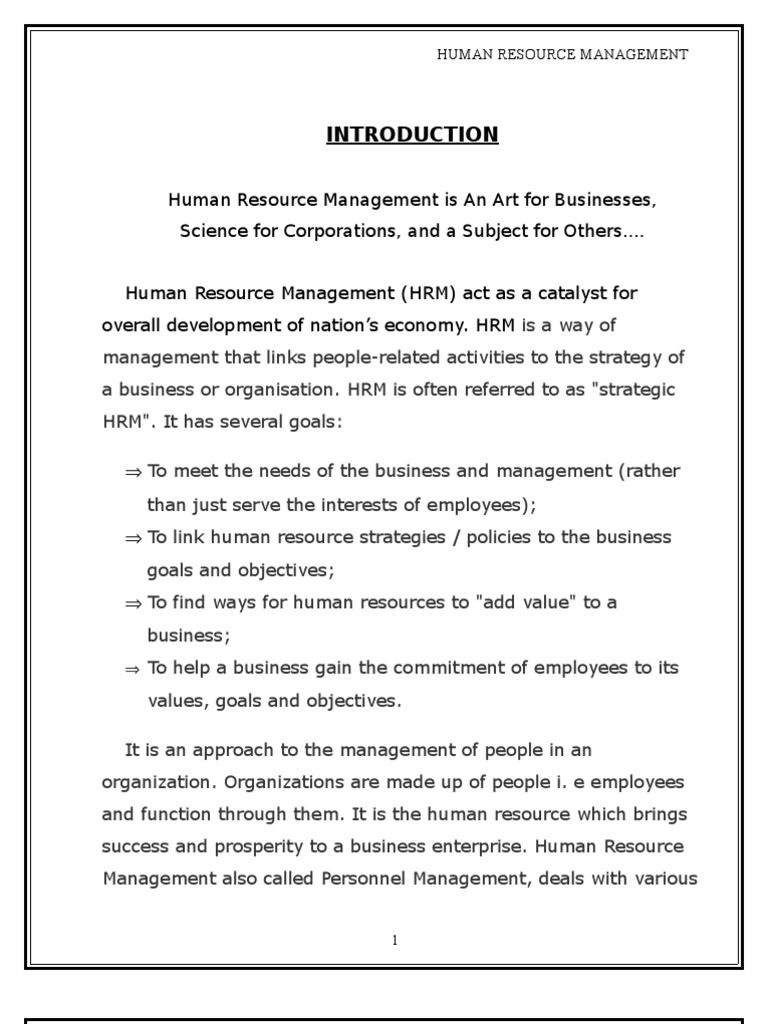 HUMAN RESOURCE MANAGEMENT

INTRODUCTION

Human Resource Management is An Art for Businesses, Science for Corporations, and a Subject for Others....

Human Resource Management (HRM) act as a catalyst for overall development of nation's economy. HRM is a way of management that links people-related activities to the strategy of a business or organisation. HRM is often referred to as "strategic HRM". It has several goals:

⇒ To meet the needs of the business and management (rather than just serve the interests of employees);

⇒ To link human resource strategies / policies to the business goals and objectives;

⇒ To find ways for human resources to "add value" to a business;

⇒ To help a business gain the commitment of employees to its values, goals and objectives.

It is an approach to the management of people in an organization. Organizations are made up of people i. e employees and function through them. It is the human resource which brings success and prosperity to a business enterprise. Human Resource Management also called Personnel Management, deals with various

1